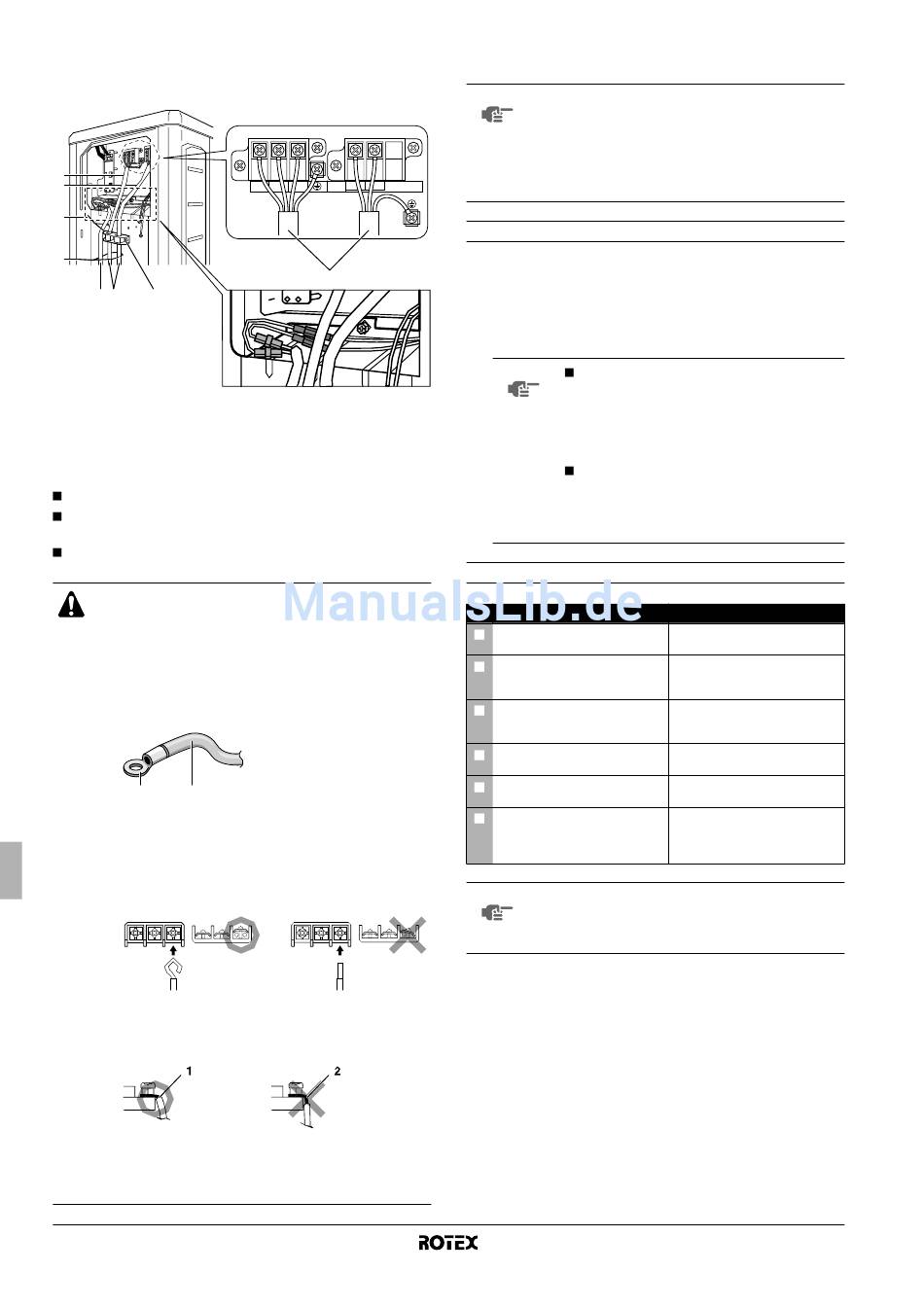 1

2

ROTEX

ManualsLib.de